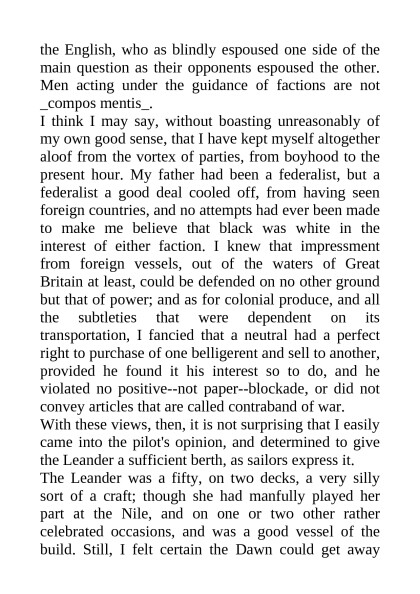 the English, who as blindly espoused one side of the main question as their opponents espoused the other. Men acting under the guidance of factions are not _compos mentis_.

I think I may say, without boasting unreasonably of my own good sense, that I have kept myself altogether aloof from the vortex of parties, from boyhood to the present hour. My father had been a federalist, but a federalist a good deal cooled off, from having seen foreign countries, and no attempts had ever been made to make me believe that black was white in the interest of either faction. I knew that impressment from foreign vessels, out of the waters of Great Britain at least, could be defended on no other ground but that of power; and as for colonial produce, and all the subtleties that were dependent on its transportation, I fancied that a neutral had a perfect right to purchase of one belligerent and sell to another, provided he found it his interest so to do, and he violated no positive--not paper--blockade, or did not convey articles that are called contraband of war.

With these views, then, it is not surprising that I easily came into the pilot's opinion, and determined to give the Leander a sufficient berth, as sailors express it.

The Leander was a fifty, on two decks, a very silly sort of a craft; though she had manfully played her part at the Nile, and on one or two other rather celebrated occasions, and was a good vessel of the build. Still, I felt certain the Dawn could get away